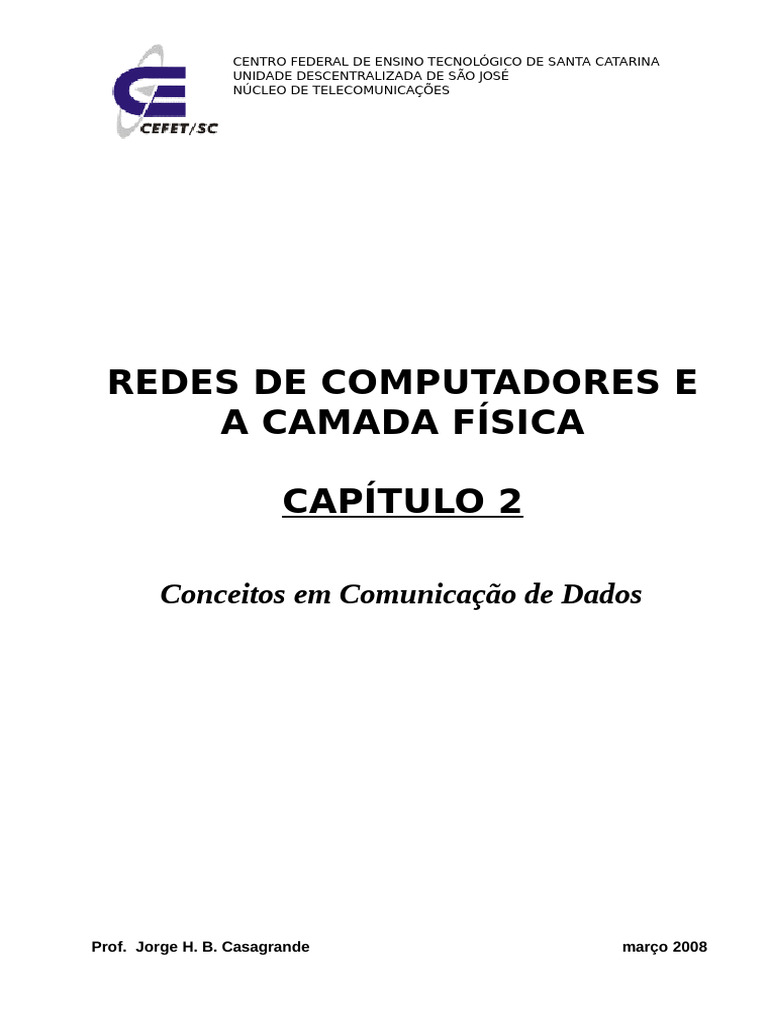 CEFET/SC

CENTRO FEDERAL DE ENSINO TECNOLÓGICO DE SANTA CATARINA
UNIDADE DESCENTRALIZADA DE SÃO JOSÉ
NÚCLEO DE TELECOMUNICAÇÕES

REDES DE COMPUTADORES E
A CAMADA FÍSICA

CAPÍTULO 2

Conceitos em Comunicação de Dados

Prof. Jorge H. B. Casagrande

março 2008